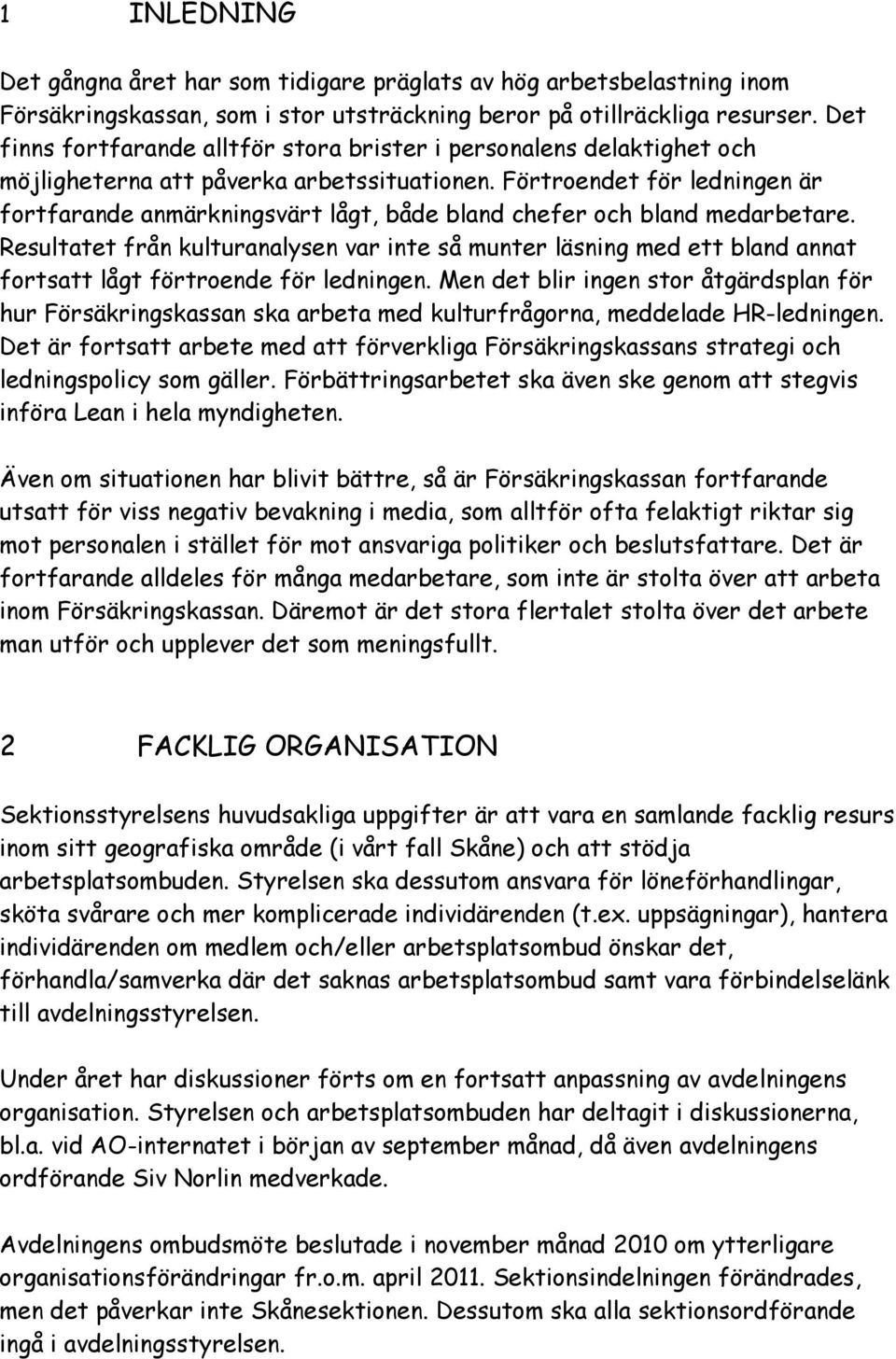 1 INLEDNING

Det gångna året har som tidigare präglats av hög arbetsbelastning inom Försäkringskassan, som i stor utsträckning beror på otillräckliga resurser. Det finns fortfarande alltför stora brister i personalens delaktighet och möjligheterna att påverka arbetssituationen. Förtroendet för ledningen är fortfarande anmärkningsvärt lågt, både bland chefer och bland medarbetare. Resultatet från kulturanalysen var inte så munter läsning med ett bland annat fortsatt lågt förtroende för ledningen. Men det blir ingen stor åtgärdsplan för hur Försäkringskassan ska arbeta med kulturfrågorna, meddelade HR-ledningen. Det är fortsatt arbete med att förverkliga Försäkringskassans strategi och ledningspolicy som gäller. Förbättringsarbetet ska även ske genom att stegvis införa Lean i hela myndigheten.

Även om situationen har blivit bättre, så är Försäkringskassan fortfarande utsatt för viss negativ bevakning i media, som alltför ofta felaktigt riktar sig mot personalen i stället för mot ansvariga politiker och beslutsfattare. Det är fortfarande alldeles för många medarbetare, som inte är stolta över att arbeta inom Försäkringskassan. Däremot är det stora flertalet stolta över det arbete man utför och upplever det som meningsfullt.

2 FACKLIG ORGANISATION

Sektionsstyrelsens huvudsakliga uppgifter är att vara en samlande facklig resurs inom sitt geografiska område (i vårt fall Skåne) och att stödja arbetsplatsombuden. Styrelsen ska dessutom ansvara för löneförhandlingar, sköta svårare och mer komplicerade individärenden (t.ex. uppsägningar), hantera individärenden om medlem och/eller arbetsplatsombud önskar det, förhandla/samverka där det saknas arbetsplatsombud samt vara förbindelselänk till avdelningsstyrelsen.

Under året har diskussioner förts om en fortsatt anpassning av avdelningens organisation. Styrelsen och arbetsplatsombuden har deltagit i diskussionerna, bl.a. vid AO-internatet i början av september månad, då även avdelningens ordförande Siv Norlin medverkade.

Avdelningens ombudsmöte beslutade i november månad 2010 om ytterligare organisationsförändringar fr.o.m. april 2011. Sektionsindelningen förändrades, men det påverkar inte Skånesektionen. Dessutom ska alla sektionsordförande ingå i avdelningsstyrelsen.